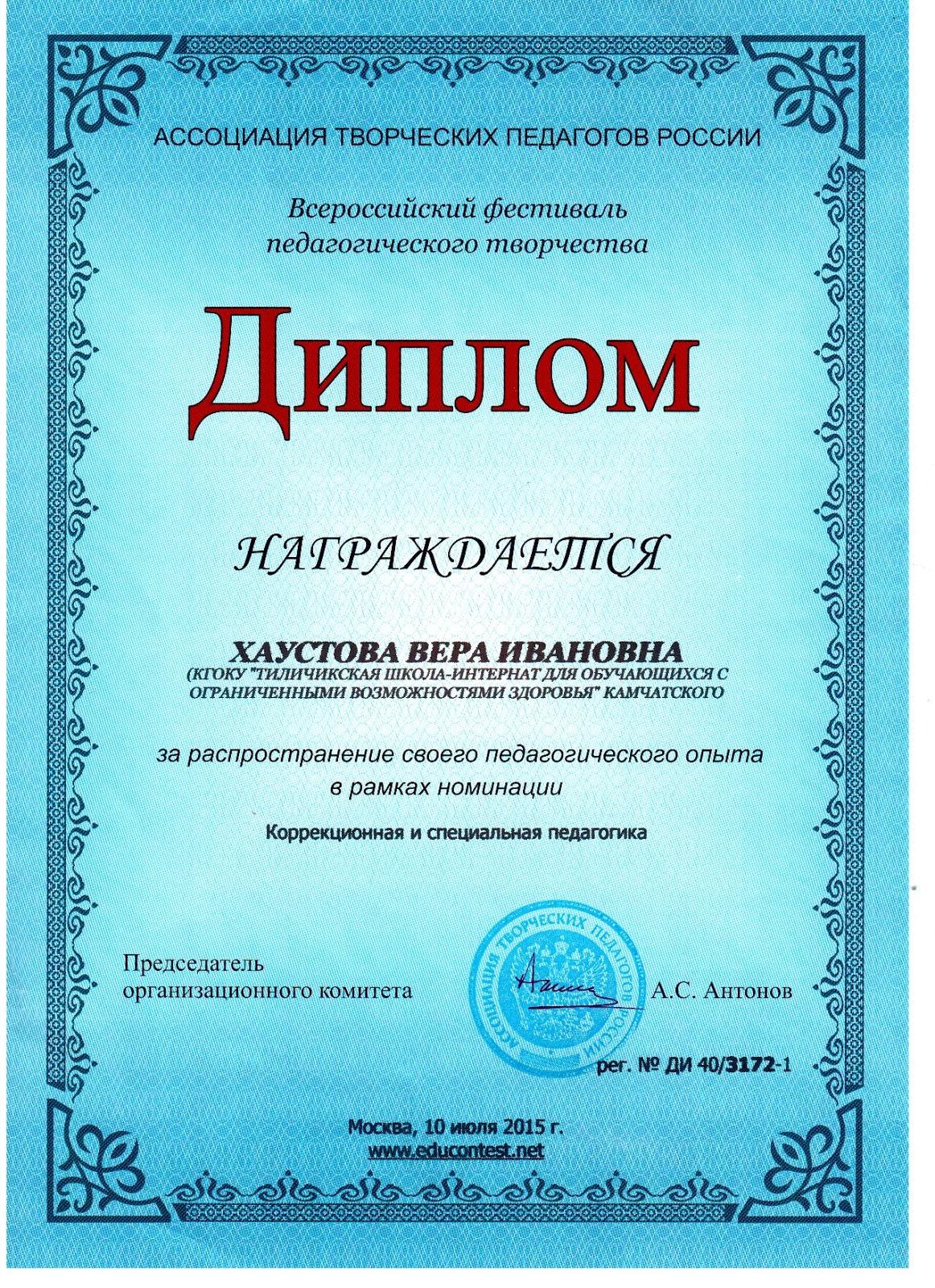 АССОЦИАЦИЯ ТВОРЧЕСКИХ ПЕДАГОГОВ РОССИИ

Всероссийский фестиваль педагогического творчества

Диплом

НАГРАЖДАЕТСЯ

ХАУСТОВА ВЕРА ИВАНОВНА
(КГОКУ "ТИЛИЧИКСКАЯ ШКОЛА-ИНТЕРНАТ ДЛЯ ОБУЧАЮЩИХСЯ С ОГРАНИЧЕННЫМИ ВОЗМОЖНОСТЯМИ ЗДОРОВЬЯ" КАМЧАТСКОГО

за распространение своего педагогического опыта в рамках номинации

Коррекционная и специальная педагогика

Председатель организационного комитета

АССОЦИАЦИЯ ТВОРЧЕСКИХ ПЕДАГОГОВ РОССИИ

А.С. Антонов

рег. № ДИ 40/3172-1

Москва, 10 июля 2015 г.
www.educontest.net